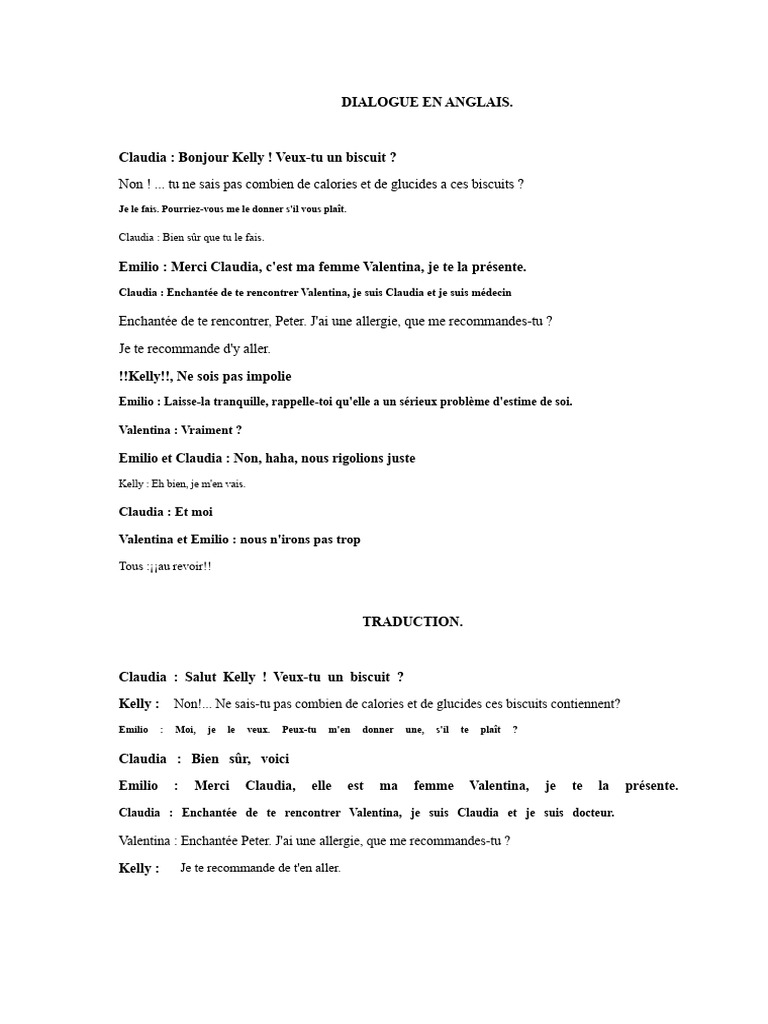 DIALOGUE EN ANGLAIS.

Claudia : Bonjour Kelly ! Veux-tu un biscuit ?

Non ! ... tu ne sais pas combien de calories et de glucides a ces biscuits ?

Je le fais. Pourriez-vous me le donner s'il vous plaît.

Claudia : Bien sûr que tu le fais.

Emilio : Merci Claudia, c'est ma femme Valentina, je te la présente.

Claudia : Enchantée de te rencontrer Valentina, je suis Claudia et je suis médecin

Enchantée de te rencontrer, Peter. J'ai une allergie, que me recommandes-tu ?

Je te recommande d'y aller.

!!Kelly!!, Ne sois pas impolie

Emilio : Laisse-la tranquille, rappelle-toi qu'elle a un sérieux problème d'estime de soi.

Valentina : Vraiment ?

Emilio et Claudia : Non, haha, nous rigolions juste

Kelly : Eh bien, je m'en vais.

Claudia : Et moi

Valentina et Emilio : nous n'irons pas trop

Tous :¡¡au revoir!!

TRADUCTION.

Claudia : Salut Kelly ! Veux-tu un biscuit ?

Kelly : Non!... Ne sais-tu pas combien de calories et de glucides ces biscuits contiennent?

Emilio : Moi, je le veux. Peux-tu m'en donner une, s'il te plaît ?

Claudia : Bien sûr, voici

Emilio : Merci Claudia, elle est ma femme Valentina, je te la présente.

Claudia : Enchantée de te rencontrer Valentina, je suis Claudia et je suis docteur.

Valentina : Enchantée Peter. J'ai une allergie, que me recommandes-tu ?

Kelly : Je te recommande de t'en aller.